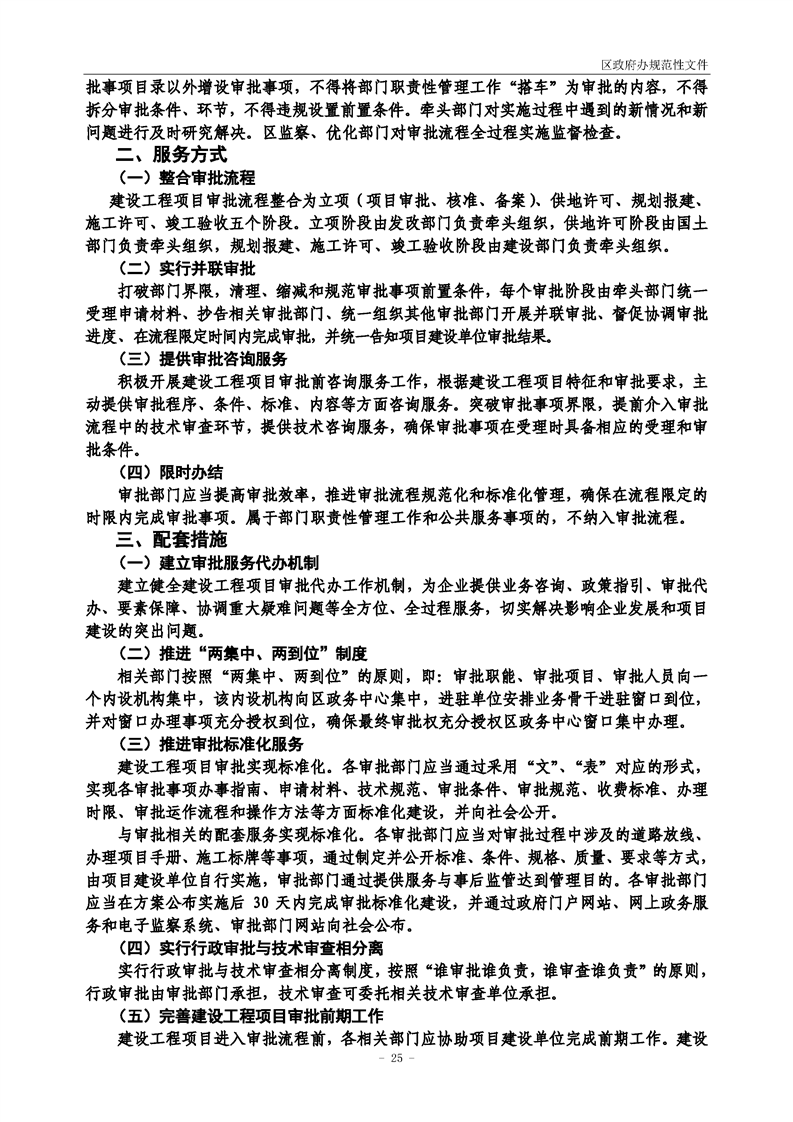 区政府办规范性文件

批事项目录以外增设审批事项，不得将部门职责性管理工作“搭车”为审批的内容，不得拆分审批条件、环节，不得违规设置前置条件。牵头部门对实施过程中遇到的新情况和新问题进行及时研究解决。区监察、优化部门对审批流程全过程实施监督检查。

二、服务方式

（一）整合审批流程

建设工程项目审批流程整合为立项（项目审批、核准、备案）、供地许可、规划报建、施工许可、竣工验收五个阶段。立项阶段由发改部门负责牵头组织，供地许可阶段由国土部门负责牵头组织，规划报建、施工许可、竣工验收阶段由建设部门负责牵头组织。

（二）实行并联审批

打破部门界限，清理、缩减和规范审批事项前置条件，每个审批阶段由牵头部门统一受理申请材料、抄告相关审批部门、统一组织其他审批部门开展并联审批、督促协调审批进度、在流程限定时间内完成审批，并统一告知项目建设单位审批结果。

（三）提供审批咨询服务

积极开展建设工程项目审批前咨询服务工作，根据建设工程项目特征和审批要求，主动提供审批程序、条件、标准、内容等方面咨询服务。突破审批事项界限，提前介入审批流程中的技术审查环节，提供技术咨询服务，确保审批事项在受理时具备相应的受理和审批条件。

（四）限时办结

审批部门应当提高审批效率，推进审批流程规范化和标准化管理，确保在流程限定的时限内完成审批事项。属于部门职责性管理工作和公共服务事项的，不纳入审批流程。

三、配套措施

（一）建立审批服务代办机制

建立健全建设工程项目审批代办工作机制，为企业提供业务咨询、政策指引、审批代办、要素保障、协调重大疑难问题等全方位、全过程服务，切实解决影响企业发展和项目建设的突出问题。

（二）推进“两集中、两到位”制度

相关部门按照“两集中、两到位”的原则，即：审批职能、审批项目、审批人员向一个内设机构集中，该内设机构向区政务中心集中，进驻单位安排业务骨干进驻窗口到位，并对窗口办理事项充分授权到位，确保最终审批权充分授权区政务中心窗口集中办理。

（三）推进审批标准化服务

建设工程项目审批实现标准化。各审批部门应当通过采用“文”、“表”对应的形式，实现各审批事项办事指南、申请材料、技术规范、审批条件、审批规范、收费标准、办理时限、审批运作流程和操作方法等方面标准化建设，并向社会公开。

与审批相关的配套服务实现标准化。各审批部门应当对审批过程中涉及的道路放线、办理项目手册、施工标牌等事项，通过制定并公开标准、条件、规格、质量、要求等方式，由项目建设单位自行实施，审批部门通过提供服务与事后监管达到管理目的。各审批部门应当在方案公布实施后 30 天内完成审批标准化建设，并通过政府门户网站、网上政务服务和电子监察系统、审批部门网站向社会公布。

（四）实行行政审批与技术审查相分离

实行行政审批与技术审查相分离制度，按照“谁审批谁负责，谁审查谁负责”的原则，行政审批由审批部门承担，技术审查可委托相关技术审查单位承担。

（五）完善建设工程项目审批前期工作

建设工程项目进入审批流程前，各相关部门应协助项目建设单位完成前期工作。建设

- 25 -